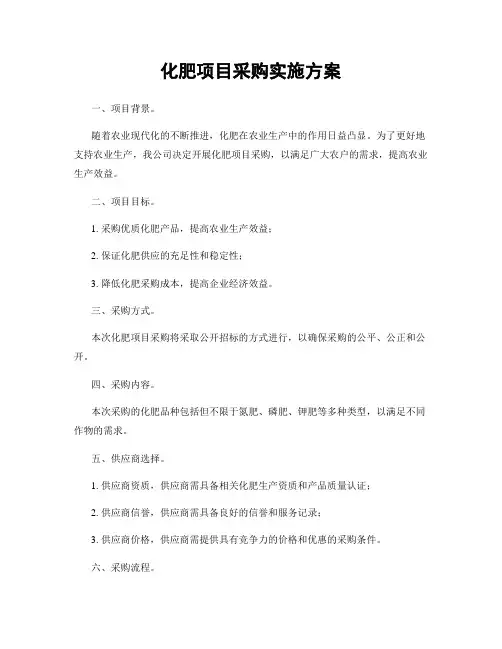 化肥项目采购实施方案

一、项目背景。

随着农业现代化的不断推进，化肥在农业生产中的作用日益凸显。为了更好地支持农业生产，我公司决定开展化肥项目采购，以满足广大农户的需求，提高农业生产效益。

二、项目目标。

1. 采购优质化肥产品，提高农业生产效益；

2. 保证化肥供应的充足性和稳定性；

3. 降低化肥采购成本，提高企业经济效益。

三、采购方式。

本次化肥项目采购将采取公开招标的方式进行，以确保采购的公平、公正和公开。

四、采购内容。

本次采购的化肥品种包括但不限于氮肥、磷肥、钾肥等多种类型，以满足不同作物的需求。

五、供应商选择。

1. 供应商资质，供应商需具备相关化肥生产资质和产品质量认证；

2. 供应商信誉，供应商需具备良好的信誉和服务记录；

3. 供应商价格，供应商需提供具有竞争力的价格和优惠的采购条件。

六、采购流程。